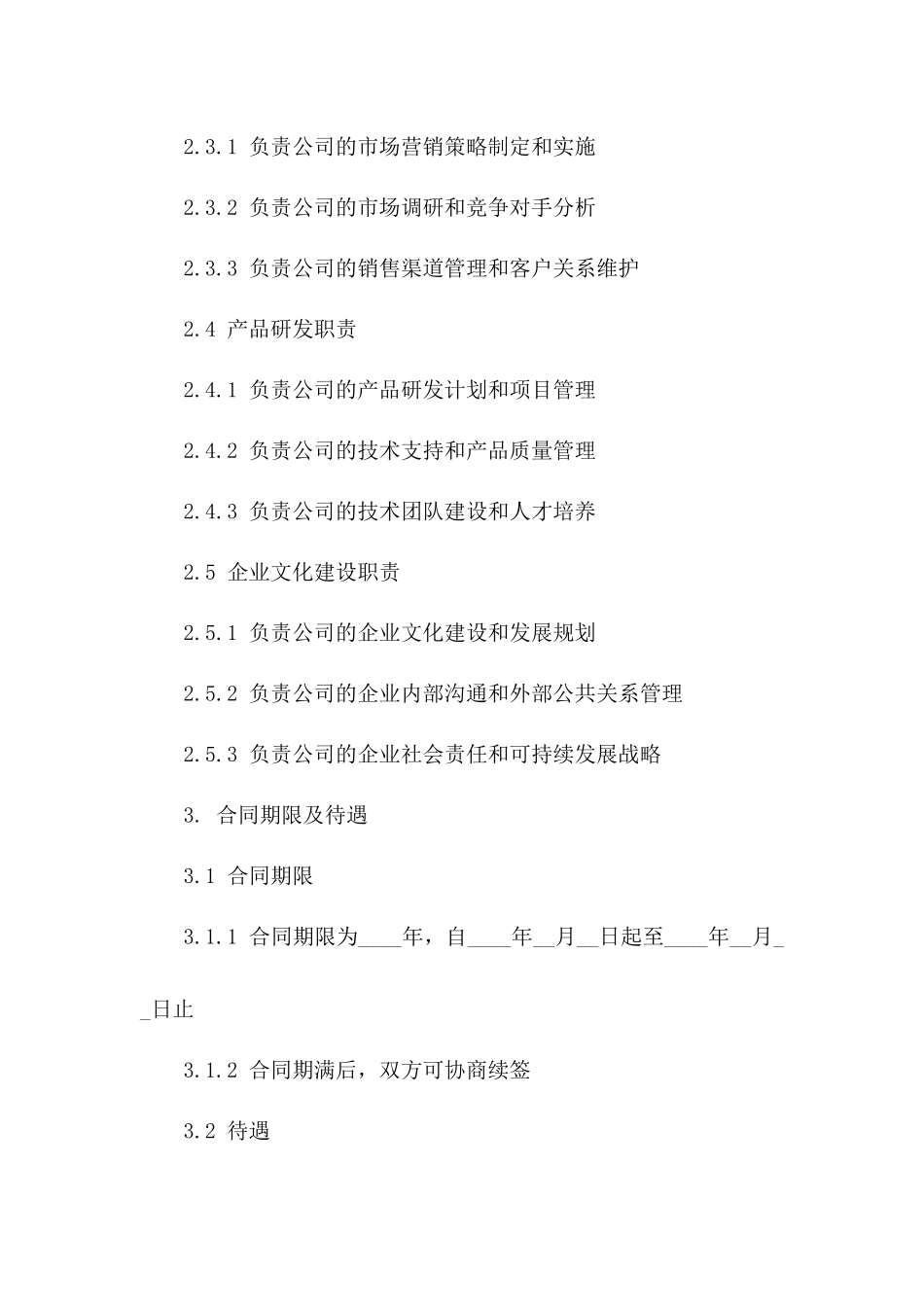 2.3.1 负责公司的市场营销策略制定和实施

2.3.2 负责公司的市场调研和竞争对手分析

2.3.3 负责公司的销售渠道管理和客户关系维护

2.4 产品研发职责

2.4.1 负责公司的产品研发计划和项目管理

2.4.2 负责公司的技术支持和产品质量管理

2.4.3 负责公司的技术团队建设和人才培养

2.5 企业文化建设职责

2.5.1 负责公司的企业文化建设和发展规划

2.5.2 负责公司的企业内部沟通和外部公共关系管理

2.5.3 负责公司的企业社会责任和可持续发展战略

3. 合同期限及待遇

3.1 合同期限

3.1.1 合同期限为____年，自____年__月__日起至____年__月__日止

3.1.2 合同期满后，双方可协商续签

3.2 待遇